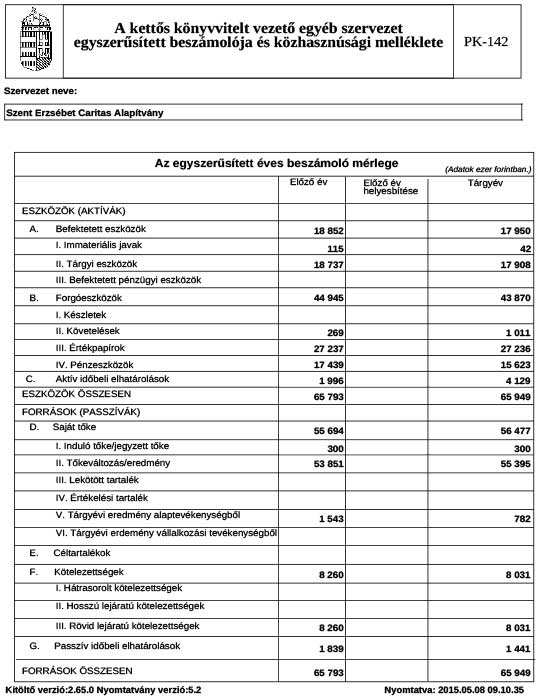 A kettős könyvvitelt vezető egyéb szervezet egyszerűsített beszámolója és közhasznúsági melléklete

PK-142

Szervezet neve:

Szent Erzsébet Caritas Alapítvány

Az egyszerűsített éves beszámoló mérlege

(Adatok ezer forintban.)

| | Előző év | Előző év helyesbítése | Tárgyév |
|---|---|---|---|
| ESZKÖZÖK (AKTÍVÁK) | | | |
| A. Befektetett eszközök | 18 852 | | 17 950 |
| I. Immateriális javak | 115 | | 42 |
| II. Tárgyi eszközök | 18 737 | | 17 908 |
| III. Befektetett pénzügyi eszközök | | | |
| B. Forgóeszközök | 44 945 | | 43 870 |
| I. Készletek | | | |
| II. Követelések | 269 | | 1 011 |
| III. Értékpapírok | 27 237 | | 27 236 |
| IV. Pénzeszközök | 17 439 | | 15 623 |
| C. Aktív időbeli elhatárolások | 1 996 | | 4 129 |
| ESZKÖZÖK ÖSSZESEN | 65 793 | | 65 949 |
| FORRÁSOK (PASSZÍVÁK) | | | |
| D. Saját tőke | 55 694 | | 56 477 |
| I. Induló tőke/jegyzett tőke | 300 | | 300 |
| II. Tőkeváltozás/eredmény | 53 851 | | 55 395 |
| III. Lekötött tartalék | | | |
| IV. Értékelési tartalék | | | |
| V. Tárgyévi eredmény alaptevékenységből | 1 543 | | 782 |
| VI. Tárgyévi erdemény vállalkozási tevékenységből | | | |
| E. Céltartalékok | | | |
| F. Kötelezettségek | 8 260 | | 8 031 |
| I. Hátrasorolt kötelezettségek | | | |
| II. Hosszú lejáratú kötelezettségek | | | |
| III. Rövid lejáratú kötelezettségek | 8 260 | | 8 031 |
| G. Passzív időbeli elhatárolások | 1 839 | | 1 441 |
| FORRÁSOK ÖSSZESEN | 65 793 | | 65 949 |

Kitöltő verzió:2.65.0 Nyomtatvány verzió:5.2

Nyomtatva: 2015.05.08 09.10.35